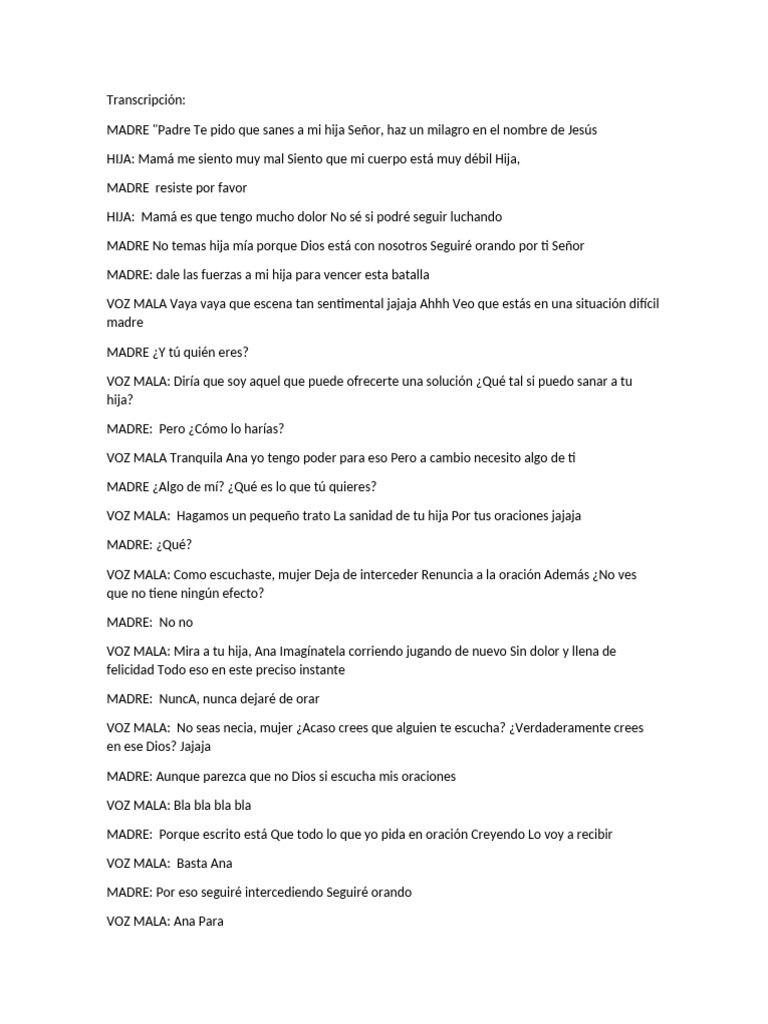 Transcripción:

MADRE "Padre Te pido que sanes a mi hija Señor, haz un milagro en el nombre de Jesús

HIJA: Mamá me siento muy mal Siento que mi cuerpo está muy débil Hija,

MADRE resiste por favor

HIJA: Mamá es que tengo mucho dolor No sé si podré seguir luchando

MADRE No temas hija mía porque Dios está con nosotros Seguiré orando por ti Señor

MADRE: dale las fuerzas a mi hija para vencer esta batalla

VOZ MALA Vaya vaya que escena tan sentimental jajaja Ahhh Veo que estás en una situación difícil madre

MADRE ¿Y tú quién eres?

VOZ MALA: Diría que soy aquel que puede ofrecerte una solución ¿Qué tal si puedo sanar a tu hija?

MADRE: Pero ¿Cómo lo harías?

VOZ MALA Tranquila Ana yo tengo poder para eso Pero a cambio necesito algo de ti

MADRE ¿Algo de mí? ¿Qué es lo que tú quieres?

VOZ MALA: Hagamos un pequeño trato La sanidad de tu hija Por tus oraciones jajaja

MADRE: ¿Qué?

VOZ MALA: Como escuchaste, mujer Deja de interceder Renuncia a la oración Además ¿No ves que no tiene ningún efecto?

MADRE: No no

VOZ MALA: Mira a tu hija, Ana Imagínatela corriendo jugando de nuevo Sin dolor y llena de felicidad Todo eso en este preciso instante

MADRE: NuncA, nunca dejaré de orar

VOZ MALA: No seas necia, mujer ¿Acaso crees que alguien te escucha? ¿Verdaderamente crees en ese Dios? Jajaja

MADRE: Aunque parezca que no Dios si escucha mis oraciones

VOZ MALA: Bla bla bla bla

MADRE: Porque escrito está Que todo lo que yo pida en oración Creyendo Lo voy a recibir

VOZ MALA: Basta Ana

MADRE: Por eso seguiré intercediendo Seguiré orando

VOZ MALA: Ana Para